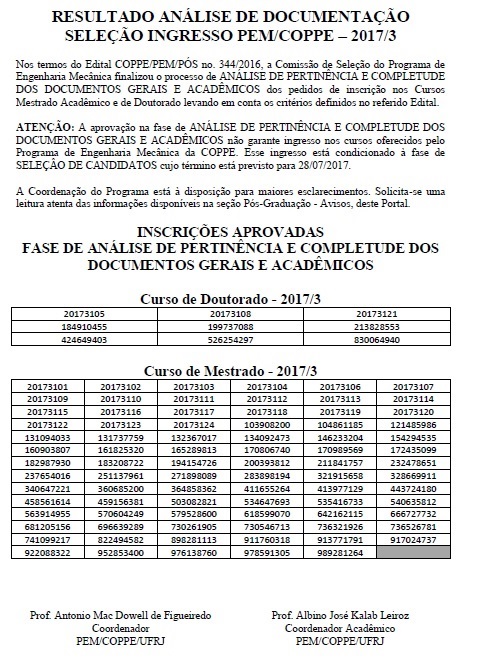 RESULTADO ANÁLISE DE DOCUMENTAÇÃO
SELEÇÃO INGRESSO PEM/COPPE – 2017/3

Nos termos do Edital COPPE/PEM/PÓS no. 344/2016, a Comissão de Seleção do Programa de Engenharia Mecânica finalizou o processo de ANÁLISE DE PERTINÊNCIA E COMPLETUDE DOS DOCUMENTOS GERAIS E ACADÊMICOS dos pedidos de inscrição nos Cursos Mestrado Acadêmico e de Doutorado levando em conta os critérios definidos no referido Edital.

ATENÇÃO: A aprovação na fase de ANÁLISE DE PERTINÊNCIA E COMPLETUDE DOS DOCUMENTOS GERAIS E ACADÊMICOS não garante ingresso nos cursos oferecidos pelo Programa de Engenharia Mecânica da COPPE. Esse ingresso está condicionado à fase de SELEÇÃO DE CANDIDATOS cujo término está previsto para 28/07/2017.

A Coordenação do Programa está à disposição para maiores esclarecimentos. Solicita-se uma leitura atenta das informações disponíveis na seção Pós-Graduação - Avisos, deste Portal.

INSCRIÇÕES APROVADAS
FASE DE ANÁLISE DE PERTINÊNCIA E COMPLETUDE DOS DOCUMENTOS GERAIS E ACADÊMICOS

Curso de Doutorado - 2017/3

| 20173105 | 20173108 | 20173121 |
|---|---|---|
| 184910455 | 199737088 | 213828553 |
| 424649403 | 526254297 | 830064940 |

Curso de Mestrado - 2017/3

| 20173101 | 20173102 | 20173103 | 20173104 | 20173106 | 20173107 |
|---|---|---|---|---|---|
| 20173109 | 20173110 | 20173111 | 20173112 | 20173113 | 20173114 |
| 20173115 | 20173116 | 20173117 | 20173118 | 20173119 | 20173120 |
| 20173122 | 20173123 | 20173124 | 103908200 | 104861185 | 121485986 |
| 131094033 | 131737759 | 132367017 | 134092473 | 146233204 | 154294535 |
| 160903807 | 161825320 | 165289813 | 170806740 | 170989569 | 172435099 |
| 182987930 | 183208722 | 194154726 | 200393812 | 211841757 | 232478651 |
| 237654016 | 251137961 | 271898089 | 283898194 | 321915658 | 328669911 |
| 340647221 | 360685200 | 364858362 | 411655264 | 413977129 | 443724180 |
| 458561614 | 459156381 | 503082821 | 534647693 | 535416733 | 540635812 |
| 563914955 | 570604249 | 579528600 | 618599070 | 642162115 | 666727732 |
| 681205156 | 696639289 | 730261905 | 730546713 | 736321926 | 736526781 |
| 741099217 | 822494582 | 898281113 | 911760318 | 913771791 | 917024737 |
| 922088322 | 952853400 | 976138760 | 978591305 | 989281264 | |

Prof. Antonio Mac Dowell de Figueiredo
Coordenador
PEM/COPPE/UFRJ

Prof. Albino José Kalab Leiroz
Coordenador Acadêmico
PEM/COPPE/UFRJ